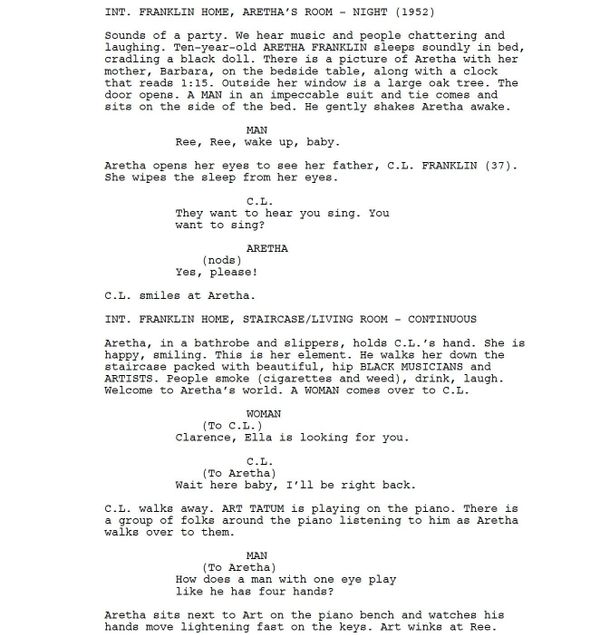 INT. FRANKLIN HOME, ARETHA'S ROOM - NIGHT (1952)

Sounds of a party. We hear music and people chattering and laughing. Ten-year-old ARETHA FRANKLIN sleeps soundly in bed, cradling a black doll. There is a picture of Aretha with her mother, Barbara, on the bedside table, along with a clock that reads 1:15. Outside her window is a large oak tree. The door opens. A MAN in an impeccable suit and tie comes and sits on the side of the bed. He gently shakes Aretha awake.

MAN
Ree, Ree, wake up, baby.

Aretha opens her eyes to see her father, C.L. FRANKLIN (37). She wipes the sleep from her eyes.

C.L.
They want to hear you sing. You want to sing?

ARETHA
(nods)
Yes, please!

C.L. smiles at Aretha.

INT. FRANKLIN HOME, STAIRCASE/LIVING ROOM - CONTINUOUS

Aretha, in a bathrobe and slippers, holds C.L.'s hand. She is happy, smiling. This is her element. He walks her down the staircase packed with beautiful, hip BLACK MUSICIANS and ARTISTS. People smoke (cigarettes and weed), drink, laugh. Welcome to Aretha's world. A WOMAN comes over to C.L.

WOMAN
(To C.L.)
Clarence, Ella is looking for you.

C.L.
(To Aretha)
Wait here baby, I'll be right back.

C.L. walks away. ART TATUM is playing on the piano. There is a group of folks around the piano listening to him as Aretha walks over to them.

MAN
(To Aretha)
How does a man with one eye play like he has four hands?

Aretha sits next to Art on the piano bench and watches his hands move lightening fast on the keys. Art winks at Ree.